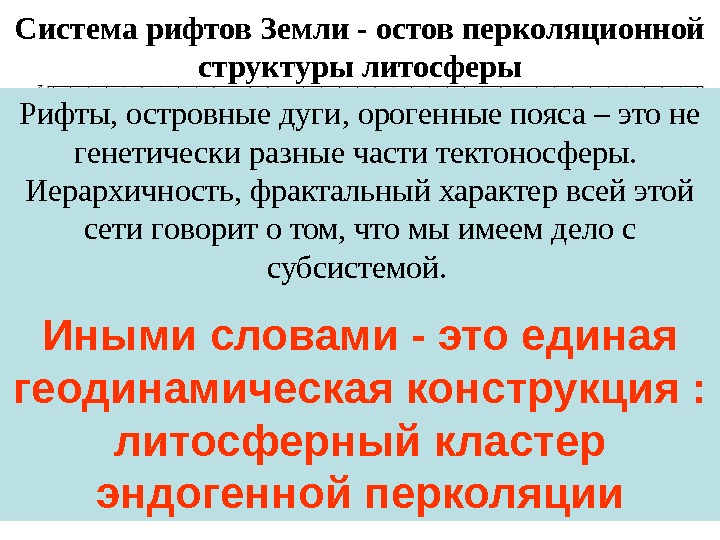 Система рифтов Земли - остов перколяционной структуры литосферы

Рифты, островные дуги, орогенные пояса – это не генетически разные части тектоносферы. Иерархичность, фрактальный характер всей этой сети говорит о том, что мы имеем дело с субсистемой.

Иными словами - это единая геодинамическая конструкция : литосферный кластер эндогенной перколяции